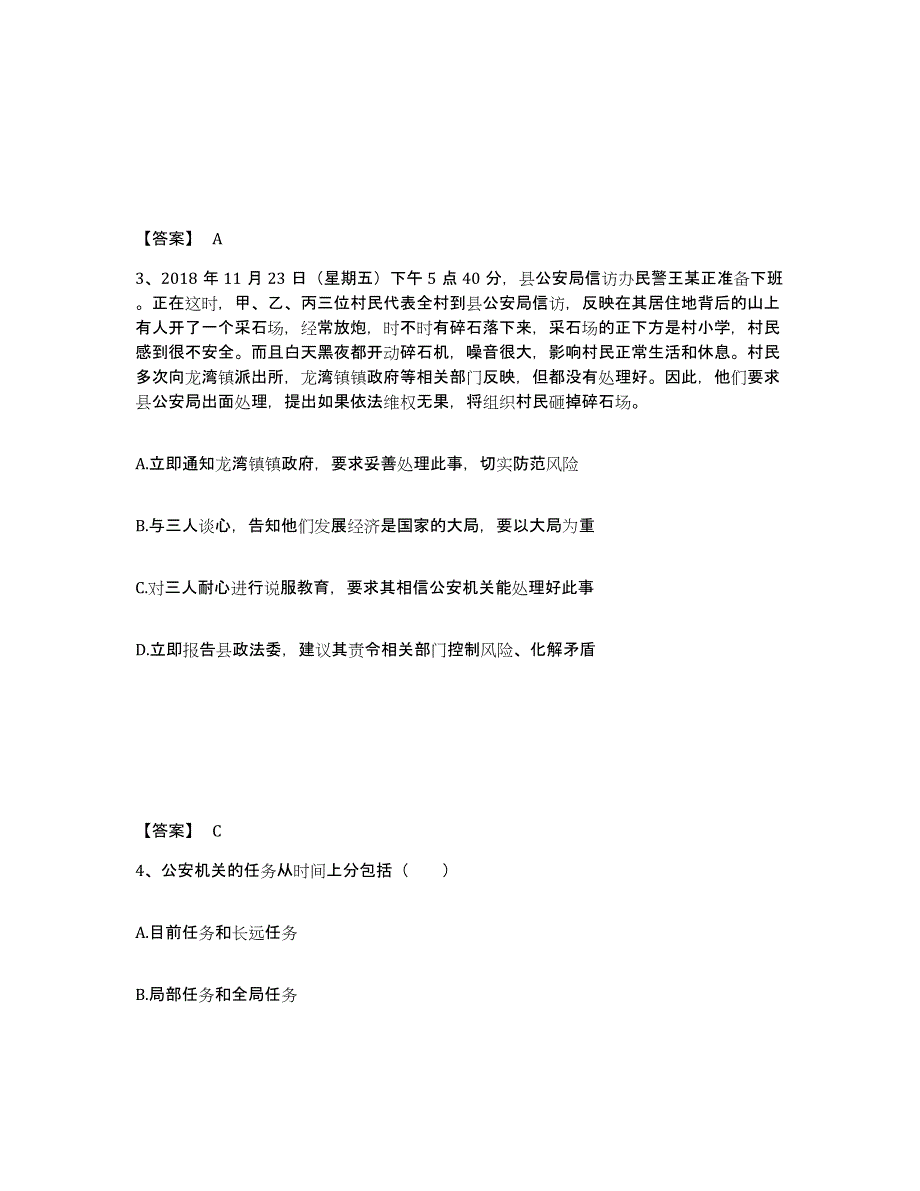 【答案】 A

3、2018 年 11 月 23 日（星期五）下午 5 点 40 分，县公安局信访办民警王某正准备下班。正在这时，甲、乙、丙三位村民代表全村到县公安局信访，反映在其居住地背后的山上有人开了一个采石场，经常放炮，时不时有碎石落下来，采石场的正下方是村小学，村民感到很不安全。而且白天黑夜都开动碎石机，噪音很大，影响村民正常生活和休息。村民多次向龙湾镇派出所，龙湾镇镇政府等相关部门反映，但都没有处理好。因此，他们要求县公安局出面处理，提出如果依法维权无果，将组织村民砸掉碎石场。

A.立即通知龙湾镇镇政府，要求妥善处理此事，切实防范风险

B.与三人谈心，告知他们发展经济是国家的大局，要以大局为重

C.对三人耐心进行说服教育，要求其相信公安机关能处理好此事

D.立即报告县政法委，建议其责令相关部门控制风险、化解矛盾

【答案】 C

4、公安机关的任务从时间上分包括（　　）

A.目前任务和长远任务

B.局部任务和全局任务